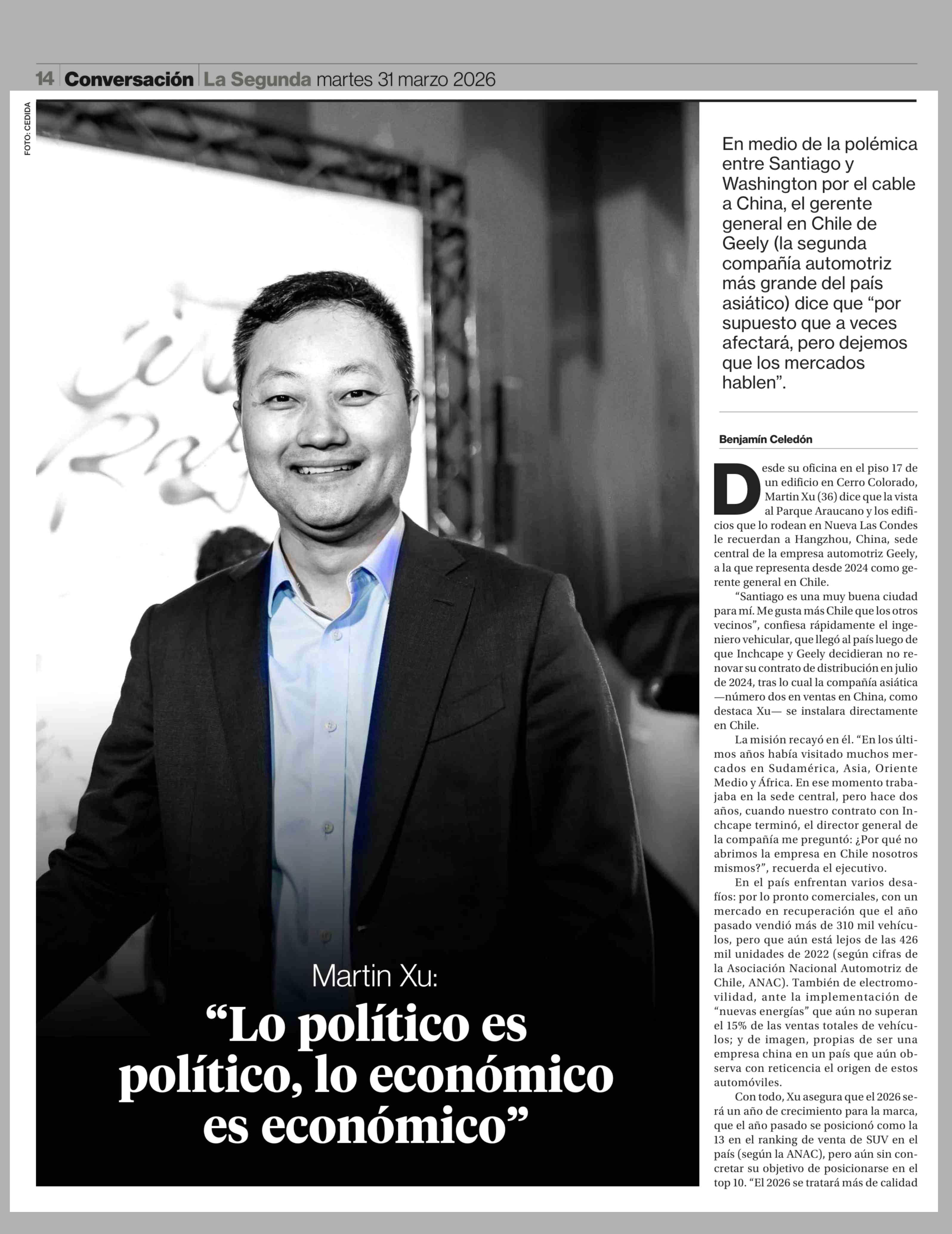 14 Conversación La Segunda martes 31 marzo 2026

FOTO: CEDIDA

Martin Xu:

“Lo político es político, lo económico es económico”

En medio de la polémica entre Santiago y Washington por el cable a China, el gerente general en Chile de Geely (la segunda compañía automotriz más grande del país asiático) dice que “por supuesto que a veces afectará, pero dejemos que los mercados hablen”.

Benjamín Celedón

Desde su oficina en el piso 17 de un edificio en Cerro Colorado, Martin Xu (36) dice que la vista al Parque Araucano y los edificios que lo rodean en Nueva Las Condes le recuerdan a Hangzhou, China, sede central de la empresa automotriz Geely, a la que representa desde 2024 como gerente general en Chile.

“Santiago es una muy buena ciudad para mí. Me gusta más Chile que los otros vecinos”, confiesa rápidamente el ingeniero vehicular, que llegó al país luego de que Inchcape y Geely decidieran no renovar su contrato de distribución en julio de 2024, tras lo cual la compañía asiática —número dos en ventas en China, como destaca Xu— se instalara directamente en Chile.

La misión recayó en él. “En los últimos años había visitado muchos mercados en Sudamérica, Asia, Oriente Medio y África. En ese momento trabajaba en la sede central, pero hace dos años, cuando nuestro contrato con Inchcape terminó, el director general de la compañía me preguntó: ¿Por qué no abrimos la empresa en Chile nosotros mismos?”, recuerda el ejecutivo.

En el país enfrentan varios desafíos: por lo pronto comerciales, con un mercado en recuperación que el año pasado vendió más de 310 mil vehículos, pero que aún está lejos de las 426 mil unidades de 2022 (según cifras de la Asociación Nacional Automotriz de Chile, ANAC). También de electromovilidad, ante la implementación de “nuevas energías” que aún no superan el 15% de las ventas totales de vehículos; y de imagen, propias de ser una empresa china en un país que aún observa con reticencia el origen de estos automóviles.

Con todo, Xu asegura que el 2026 será un año de crecimiento para la marca, que el año pasado se posicionó como la 13 en el ranking de venta de SUV en el país (según la ANAC), pero aún sin concretar su objetivo de posicionarse en el top 10. “El 2026 se tratará más de calidad